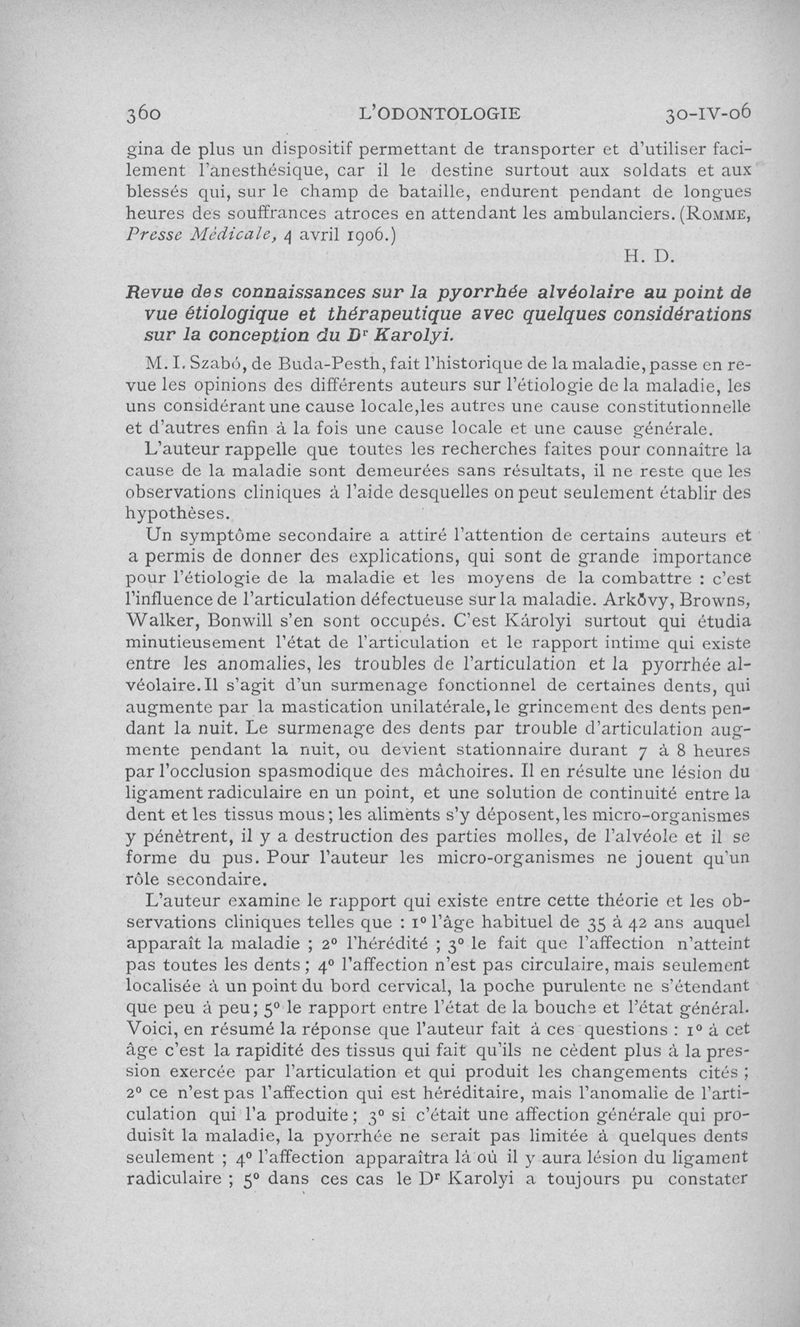 360 L'ODONTOLOGIE 30-IV-06

gina de plus un dispositif permettant de transporter et d'utiliser facilement l'anesthésique, car il le destine surtout aux soldats et aux blessés qui, sur le champ de bataille, endurent pendant de longues heures des souffrances atroces en attendant les ambulanciers. (ROMME, Presse Médicale, 4 avril 1906.)

H. D.

Revue des connaissances sur la pyorrhée alvéolaire au point de vue étiologique et thérapeutique avec quelques considérations sur la conception du Dr Karolyi.

M. I. Szabó, de Buda-Pesth, fait l'historique de la maladie, passe en revue les opinions des différents auteurs sur l'étiologie de la maladie, les uns considérant une cause locale, les autres une cause constitutionnelle et d'autres enfin à la fois une cause locale et une cause générale.

L'auteur rappelle que toutes les recherches faites pour connaître la cause de la maladie sont demeurées sans résultats, il ne reste que les observations cliniques à l'aide desquelles on peut seulement établir des hypothèses.

Un symptôme secondaire a attiré l'attention de certains auteurs et a permis de donner des explications, qui sont de grande importance pour l'étiologie de la maladie et les moyens de la combattre : c'est l'influence de l'articulation défectueuse sur la maladie. Arkövy, Browns, Walker, Bonwill s'en sont occupés. C'est Károlyi surtout qui étudia minutieusement l'état de l'articulation et le rapport intime qui existe entre les anomalies, les troubles de l'articulation et la pyorrhée alvéolaire. Il s'agit d'un surmenage fonctionnel de certaines dents, qui augmente par la mastication unilatérale, le grincement des dents pendant la nuit. Le surmenage des dents par trouble d'articulation augmente pendant la nuit, ou devient stationnaire durant 7 à 8 heures par l'occlusion spasmodique des mâchoires. Il en résulte une lésion du ligament radiculaire en un point, et une solution de continuité entre la dent et les tissus mous ; les aliments s'y déposent, les micro-organismes y pénètrent, il y a destruction des parties molles, de l'alvéole et il se forme du pus. Pour l'auteur les micro-organismes ne jouent qu'un rôle secondaire.

L'auteur examine le rapport qui existe entre cette théorie et les observations cliniques telles que : 1° l'âge habituel de 35 à 42 ans auquel apparaît la maladie ; 2° l'hérédité ; 3° le fait que l'affection n'atteint pas toutes les dents ; 4° l'affection n'est pas circulaire, mais seulement localisée à un point du bord cervical, la poche purulente ne s'étendant que peu à peu ; 5° le rapport entre l'état de la bouche et l'état général. Voici, en résumé la réponse que l'auteur fait à ces questions : 1° à cet âge c'est la rapidité des tissus qui fait qu'ils ne cèdent plus à la pression exercée par l'articulation et qui produit les changements cités ; 2° ce n'est pas l'affection qui est héréditaire, mais l'anomalie de l'articulation qui l'a produite ; 3° si c'était une affection générale qui produisît la maladie, la pyorrhée ne serait pas limitée à quelques dents seulement ; 4° l'affection apparaîtra là où il y aura lésion du ligament radiculaire ; 5° dans ces cas le Dr Karolyi a toujours pu constater